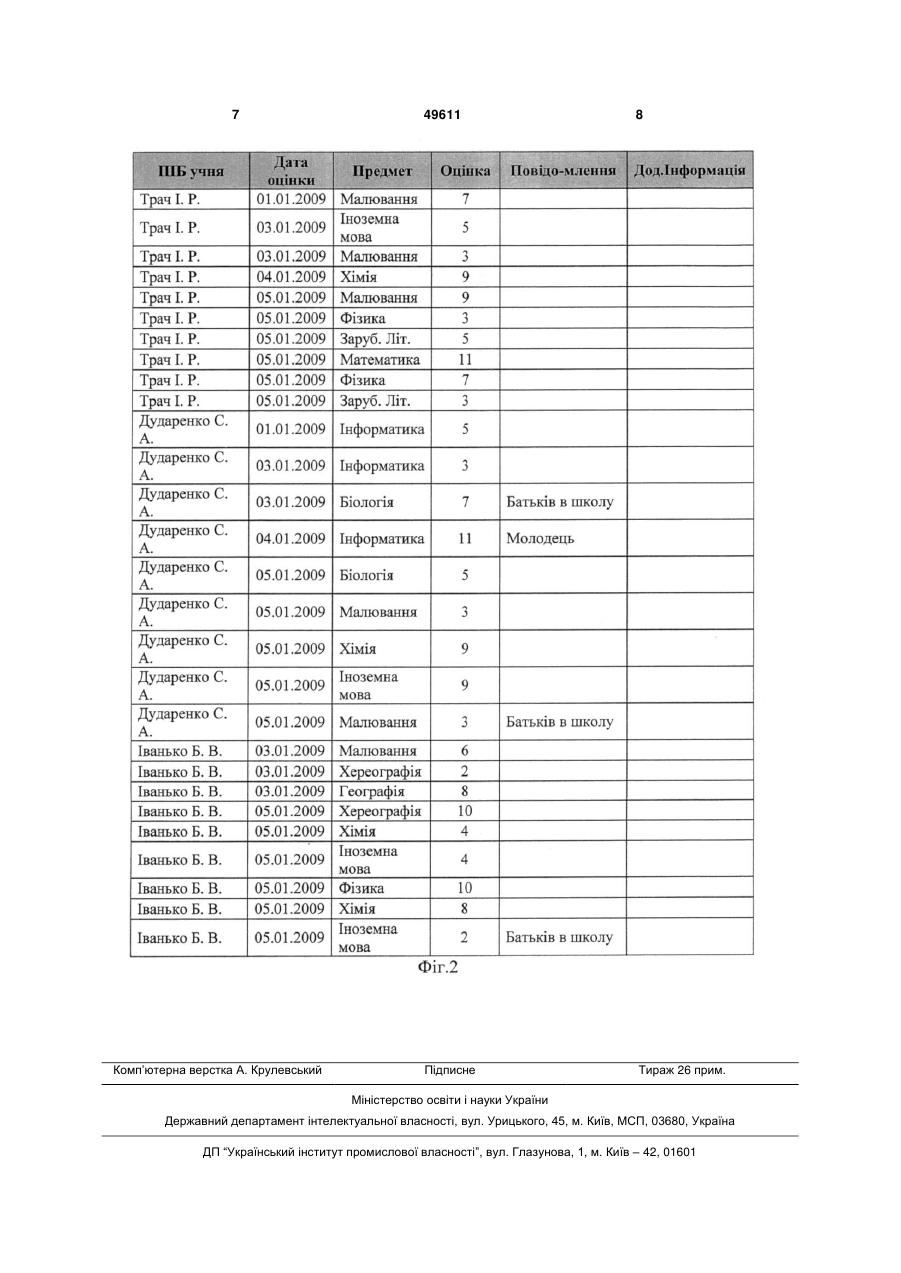 7 49611 8

| ПІБ учня | Дата оцінки | Предмет | Оцінка | Повідо-млення | Дод.Інформація |
|---|---|---|---|---|---|
| Трач І. Р. | 01.01.2009 | Малювання | 7 | | |
| Трач І. Р. | 03.01.2009 | Іноземна мова | 5 | | |
| Трач І. Р. | 03.01.2009 | Малювання | 3 | | |
| Трач І. Р. | 04.01.2009 | Хімія | 9 | | |
| Трач І. Р. | 05.01.2009 | Малювання | 9 | | |
| Трач І. Р. | 05.01.2009 | Фізика | 3 | | |
| Трач І. Р. | 05.01.2009 | Заруб. Літ. | 5 | | |
| Трач І. Р. | 05.01.2009 | Математика | 11 | | |
| Трач І. Р. | 05.01.2009 | Фізика | 7 | | |
| Трач І. Р. | 05.01.2009 | Заруб. Літ. | 3 | | |
| Дударенко С. А. | 01.01.2009 | Інформатика | 5 | | |
| Дударенко С. А. | 03.01.2009 | Інформатика | 3 | | |
| Дударенко С. А. | 03.01.2009 | Біологія | 7 | Батьків в школу | |
| Дударенко С. А. | 04.01.2009 | Інформатика | 11 | Молодець | |
| Дударенко С. А. | 05.01.2009 | Біологія | 5 | | |
| Дударенко С. А. | 05.01.2009 | Малювання | 3 | | |
| Дударенко С. А. | 05.01.2009 | Хімія | 9 | | |
| Дударенко С. А. | 05.01.2009 | Іноземна мова | 9 | | |
| Дударенко С. А. | 05.01.2009 | Малювання | 3 | Батьків в школу | |
| Іванько Б. В. | 03.01.2009 | Малювання | 6 | | |
| Іванько Б. В. | 03.01.2009 | Хереографія | 2 | | |
| Іванько Б. В. | 03.01.2009 | Географія | 8 | | |
| Іванько Б. В. | 05.01.2009 | Хереографія | 10 | | |
| Іванько Б. В. | 05.01.2009 | Хімія | 4 | | |
| Іванько Б. В. | 05.01.2009 | Іноземна мова | 4 | | |
| Іванько Б. В. | 05.01.2009 | Фізика | 10 | | |
| Іванько Б. В. | 05.01.2009 | Хімія | 8 | | |
| Іванько Б. В. | 05.01.2009 | Іноземна мова | 2 | Батьків в школу | |

Фіг.2

Комп'ютерна верстка А. Крулевський Підписне Тираж 26 прим.

Міністерство освіти і науки України

Державний департамент інтелектуальної власності, вул. Урицького, 45, м. Київ, МСП, 03680, Україна

ДП "Український інститут промислової власності", вул. Глазунова, 1, м. Київ – 42, 01601